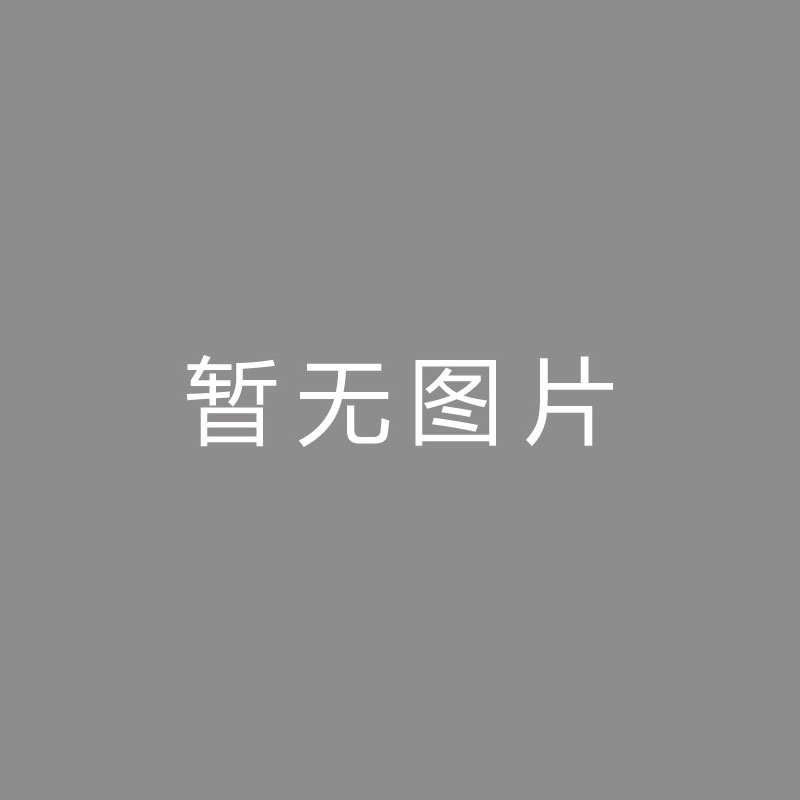 暂无图片